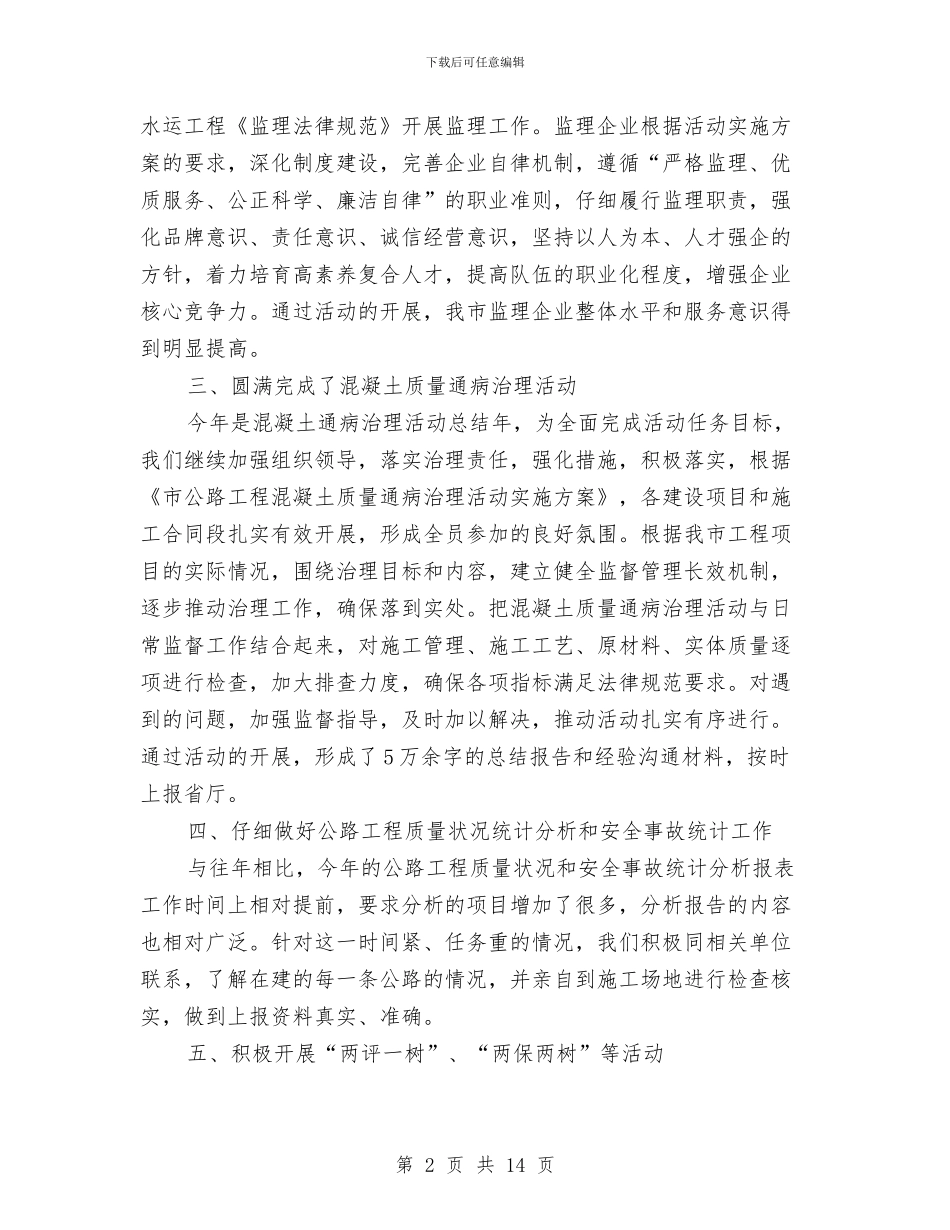 下载后可任意编辑

水运工程《监理法律规范》开展监理工作。监理企业根据活动实施方案的要求，深化制度建设，完善企业自律机制，遵循“严格监理、优质服务、公正科学、廉洁自律”的职业准则，仔细履行监理职责，强化品牌意识、责任意识、诚信经营意识，坚持以人为本、人才强企的方针，着力培育高素养复合人才，提高队伍的职业化程度，增强企业核心竞争力。通过活动的开展，我市监理企业整体水平和服务意识得到明显提高。

三、圆满完成了混凝土质量通病治理活动

今年是混凝土通病治理活动总结年，为全面完成活动任务目标，我们继续加强组织领导，落实治理责任，强化措施，积极落实，根据《市公路工程混凝土质量通病治理活动实施方案》，各建设项目和施工合同段扎实有效开展，形成全员参加的良好氛围。根据我市工程项目的实际情况，围绕治理目标和内容，建立健全监督管理长效机制，逐步推动治理工作，确保落到实处。把混凝土质量通病治理活动与日常监督工作结合起来，对施工管理、施工工艺、原材料、实体质量逐项进行检查，加大排查力度，确保各项指标满足法律规范要求。对遇到的问题，加强监督指导，及时加以解决，推动活动扎实有序进行。通过活动的开展，形成了5万余字的总结报告和经验沟通材料，按时上报省厅。

四、仔细做好公路工程质量状况统计分析和安全事故统计工作

与往年相比，今年的公路工程质量状况和安全事故统计分析报表工作时间上相对提前，要求分析的项目增加了很多，分析报告的内容也相对广泛。针对这一时间紧、任务重的情况，我们积极同相关单位联系，了解在建的每一条公路的情况，并亲自到施工场地进行检查核实，做到上报资料真实、准确。

五、积极开展“两评一树”、“两保两树”等活动

第 2 页 共 14 页